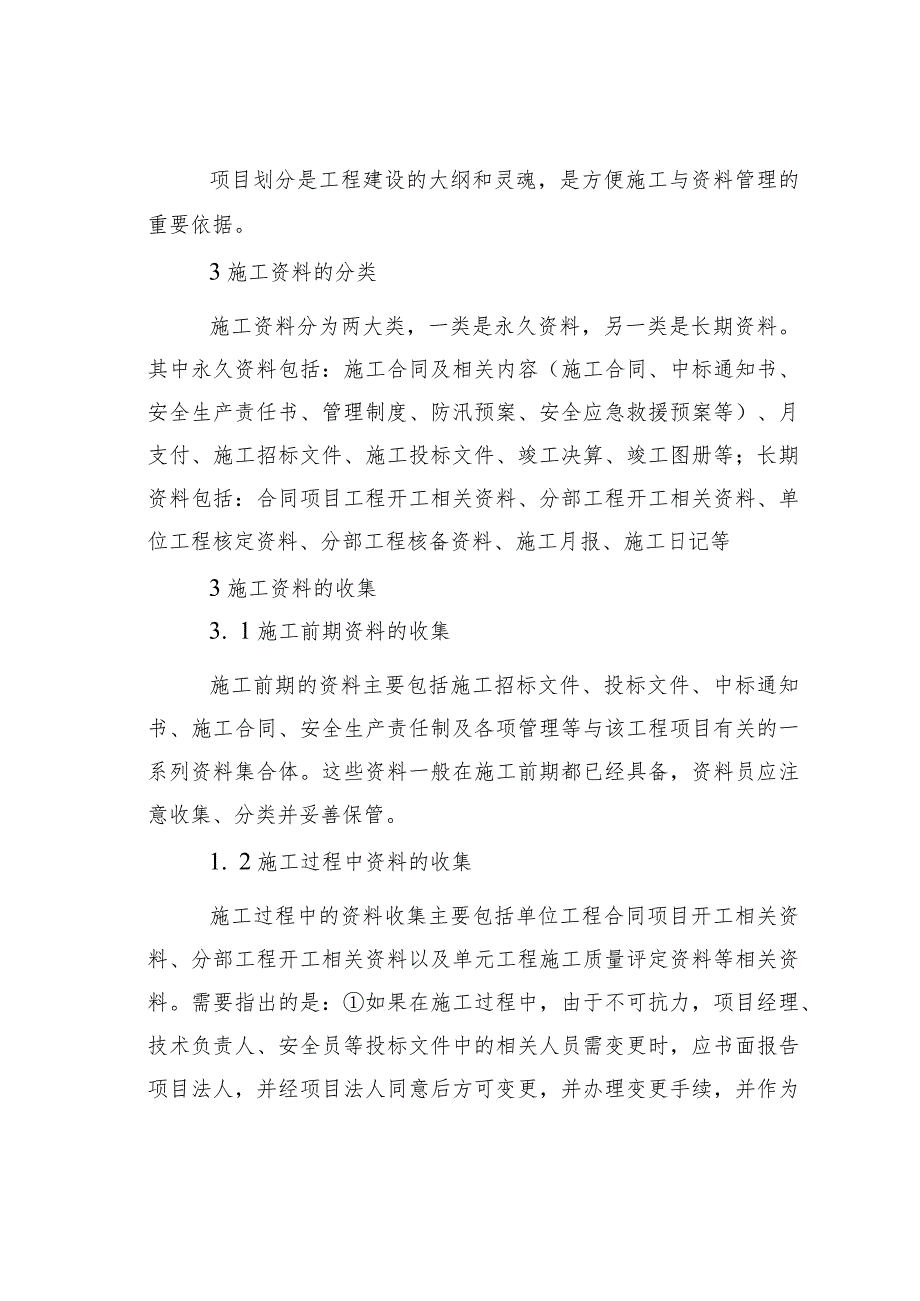 项目划分是工程建设的大纲和灵魂，是方便施工与资料管理的重要依据。

3施工资料的分类

施工资料分为两大类，一类是永久资料，另一类是长期资料。其中永久资料包括：施工合同及相关内容（施工合同、中标通知书、安全生产责任书、管理制度、防汛预案、安全应急救援预案等）、月支付、施工招标文件、施工投标文件、竣工决算、竣工图册等；长期资料包括：合同项目工程开工相关资料、分部工程开工相关资料、单位工程核定资料、分部工程核备资料、施工月报、施工日记等

3施工资料的收集

3. 1施工前期资料的收集

施工前期的资料主要包括施工招标文件、投标文件、中标通知书、施工合同、安全生产责任制及各项管理等与该工程项目有关的一系列资料集合体。这些资料一般在施工前期都已经具备，资料员应注意收集、分类并妥善保管。

1. 2施工过程中资料的收集

施工过程中的资料收集主要包括单位工程合同项目开工相关资料、分部工程开工相关资料以及单元工程施工质量评定资料等相关资料。需要指出的是：①如果在施工过程中，由于不可抗力，项目经理、技术负责人、安全员等投标文件中的相关人员需变更时，应书面报告项目法人，并经项目法人同意后方可变更，并办理变更手续，并作为